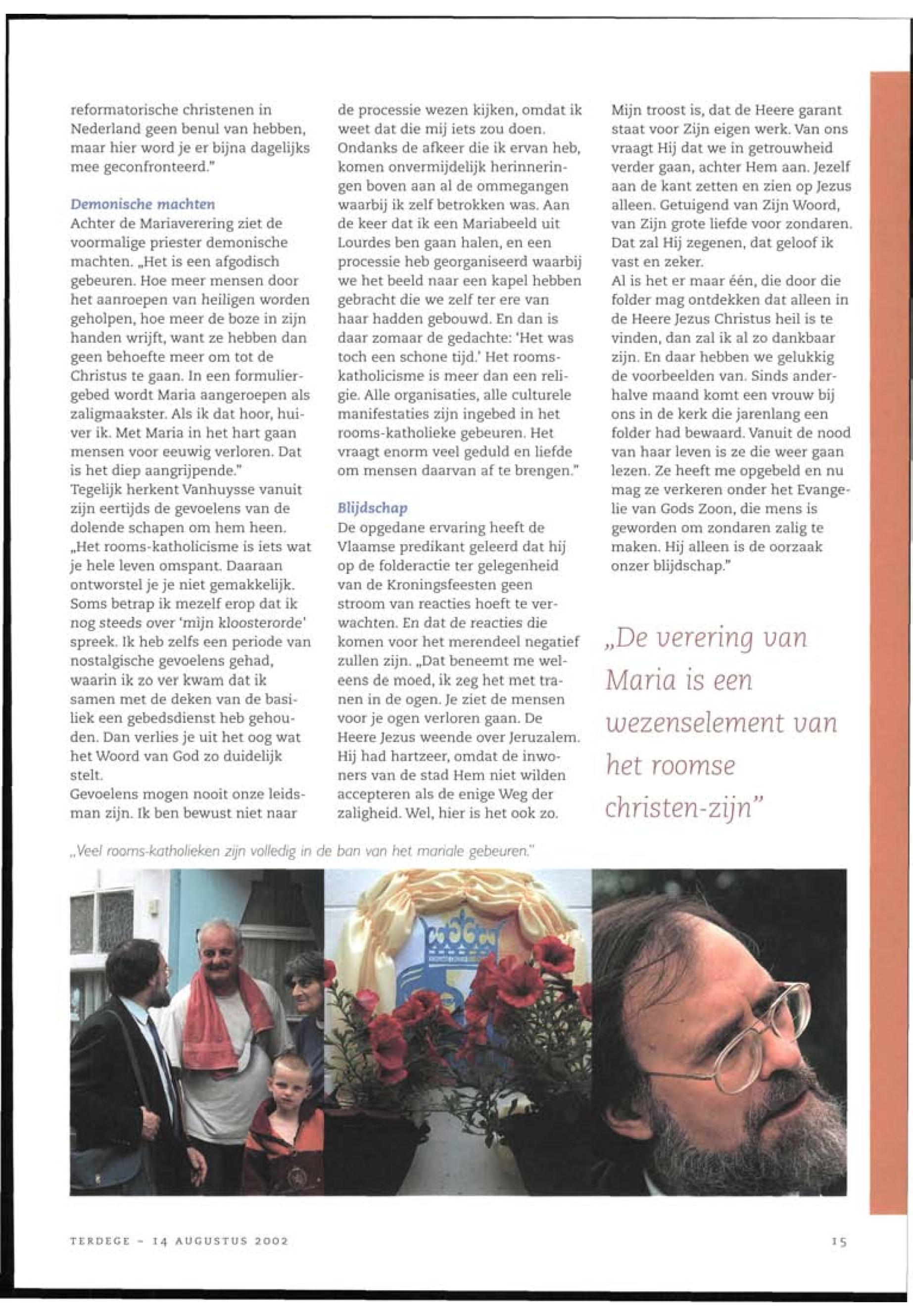 reformatorische christenen in Nederland geen benul van hebben, maar hier word je er bijna dagelijks mee geconfronteerd."

Demonische machten
Achter de Mariaverering ziet de voormalige priester demonische machten. „Het is een afgodisch gebeuren. Hoe meer mensen door het aanroepen van heiligen worden geholpen, hoe meer de boze in zijn handen wrijft, want ze hebben dan geen behoefte meer om tot de Christus te gaan. In een formuliergebed wordt Maria aangeroepen als zaligmaakster. Als ik dat hoor, huiver ik. Met Maria in het hart gaan mensen voor eeuwig verloren. Dat is het diep aangrijpende."
Tegelijk herkent Vanhuysse vanuit zijn eertijds de gevoelens van de dolende schapen om hem heen. „Het rooms-katholicisme is iets wat je hele leven omspant. Daaraan ontworstel je je niet gemakkelijk. Soms betrap ik mezelf erop dat ik nog steeds over 'mijn kloosterorde' spreek. Ik heb zelfs een periode van nostalgische gevoelens gehad, waarin ik zo ver kwam dat ik samen met de deken van de basiliek een gebedsdienst heb gehouden. Dan verlies je uit het oog wat het Woord van God zo duidelijk stelt.
Gevoelens mogen nooit onze leidsman zijn. Ik ben bewust niet naar de processie wezen kijken, omdat ik weet dat die mij iets zou doen. Ondanks de afkeer die ik ervan heb, komen onvermijdelijk herinneringen boven aan al de ommegangen waarbij ik zelf betrokken was. Aan de keer dat ik een Mariabeeld uit Lourdes ben gaan halen, en een processie heb georganiseerd waarbij we het beeld naar een kapel hebben gebracht die we zelf ter ere van haar hadden gebouwd. En dan is daar zomaar de gedachte: 'Het was toch een schone tijd.' Het rooms-katholicisme is meer dan een religie. Alle organisaties, alle culturele manifestaties zijn ingebed in het rooms-katholieke gebeuren. Het vraagt enorm veel geduld en liefde om mensen daarvan af te brengen."

Blijdschap
De opgedane ervaring heeft de Vlaamse predikant geleerd dat hij op de folderactie ter gelegenheid van de Kroningsfeesten geen stroom van reacties hoeft te verwachten. En dat de reacties die komen voor het merendeel negatief zullen zijn. „Dat beneemt me weleens de moed, ik zeg het met tranen in de ogen. Je ziet de mensen voor je ogen verloren gaan. De Heere Jezus weende over Jeruzalem. Hij had hartzeer, omdat de inwoners van de stad Hem niet wilden accepteren als de enige Weg der zaligheid. Wel, hier is het ook zo.
Mijn troost is, dat de Heere garant staat voor Zijn eigen werk. Van ons vraagt Hij dat we in getrouwheid verder gaan, achter Hem aan. Jezelf aan de kant zetten en zien op Jezus alleen. Getuigend van Zijn Woord, van Zijn grote liefde voor zondaren. Dat zal Hij zegenen, dat geloof ik vast en zeker.
Al is het er maar één, die door die folder mag ontdekken dat alleen in de Heere Jezus Christus heil is te vinden, dan zal ik al zo dankbaar zijn. En daar hebben we gelukkig de voorbeelden van. Sinds anderhalve maand komt een vrouw bij ons in de kerk die jarenlang een folder had bewaard. Vanuit de nood van haar leven is ze die weer gaan lezen. Ze heeft me opgebeld en nu mag ze verkeren onder het Evangelie van Gods Zoon, die mens is geworden om zondaren zalig te maken. Hij alleen is de oorzaak onzer blijdschap."

„De verering van Maria is een wezenselement van het roomse christen-zijn"

„Veel rooms-katholieken zijn volledig in de ban van het mariale gebeuren."

TERDEGE - 14 AUGUSTUS 2002

15